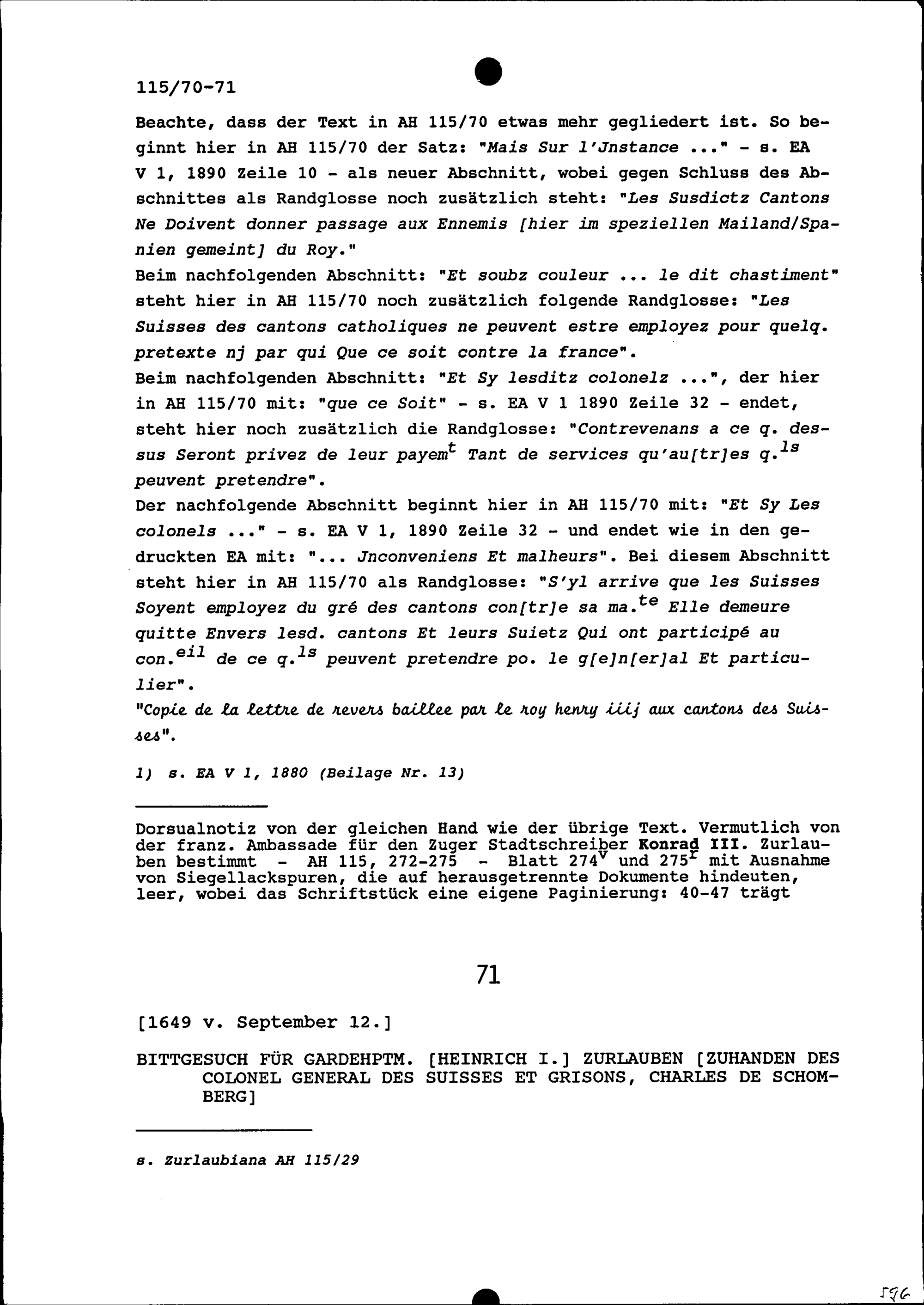 115/70-71

Beachte, dass der Text in AH 115/70 etwas mehr gegliedert ist. So beginnt hier in AH 115/70 der Satz: "Mais Sur l'Jnstance ..." - s. EA V 1, 1890 Zeile 10 - als neuer Abschnitt, wobei gegen Schluss des Abschnittes als Randglosse noch zusätzlich steht: "Les Susdictz Cantons Ne Doivent donner passage aux Ennemis [hier im speziellen Mailand/Spanien gemeint] du Roy."
Beim nachfolgenden Abschnitt: "Et soubz couleur ... le dit chastiment" steht hier in AH 115/70 noch zusätzlich folgende Randglosse: "Les Suisses des cantons catholiques ne peuvent estre employez pour quelq. pretexte nj par qui Que ce soit contre la france".
Beim nachfolgenden Abschnitt: "Et Sy lesditz colonelz ...", der hier in AH 115/70 mit: "que ce Soit" - s. EA V 1 1890 Zeile 32 - endet, steht hier noch zusätzlich die Randglosse: "Contrevenans a ce q. dessus Seront privez de leur payem$^{t}$ Tant de services qu'au[tr]es q.$^{ls}$ peuvent pretendre".
Der nachfolgende Abschnitt beginnt hier in AH 115/70 mit: "Et Sy Les colonels ..." - s. EA V 1, 1890 Zeile 32 - und endet wie in den gedruckten EA mit: "... Jnconveniens Et malheurs". Bei diesem Abschnitt steht hier in AH 115/70 als Randglosse: "S'yl arrive que les Suisses Soyent employez du gré des cantons con[tr]e sa ma.$^{te}$ Elle demeure quitte Envers lesd. cantons Et leurs Suietz Qui ont participé au con.$^{eil}$ de ce q.$^{ls}$ peuvent pretendre po. le g[e]n[er]al Et particulier".
"Copie de la lettre de revers baillee par le roy henry iiij aux cantons des Suisses".

1) s. EA V 1, 1880 (Beilage Nr. 13)

Dorsualnotiz von der gleichen Hand wie der übrige Text. Vermutlich von der franz. Ambassade für den Zuger Stadtschreiber Konrad III. Zurlauben bestimmt - AH 115, 272-275 - Blatt 274$^{v}$ und 275$^{r}$ mit Ausnahme von Siegellackspuren, die auf herausgetrennte Dokumente hindeuten, leer, wobei das Schriftstück eine eigene Paginierung: 40-47 trägt

71

[1649 v. September 12.]

BITTGESUCH FÜR GARDEHPTM. [HEINRICH I.] ZURLAUBEN [ZUHANDEN DES COLONEL GENERAL DES SUISSES ET GRISONS, CHARLES DE SCHOMBERG]

s. Zurlaubiana AH 115/29

596